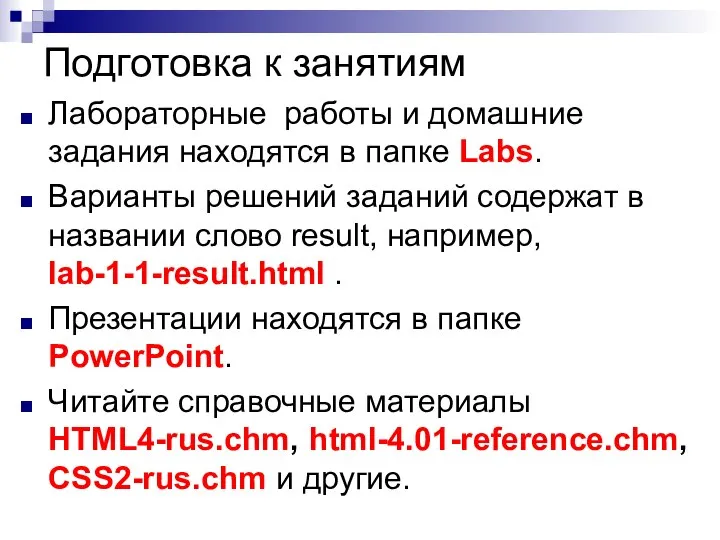 Подготовка к занятиям

Лабораторные работы и домашние задания находятся в папке Labs.

Варианты решений заданий содержат в названии слово result, например, lab-1-1-result.html .

Презентации находятся в папке PowerPoint.

Читайте справочные материалы HTML4-rus.chm, html-4.01-reference.chm, CSS2-rus.chm и другие.